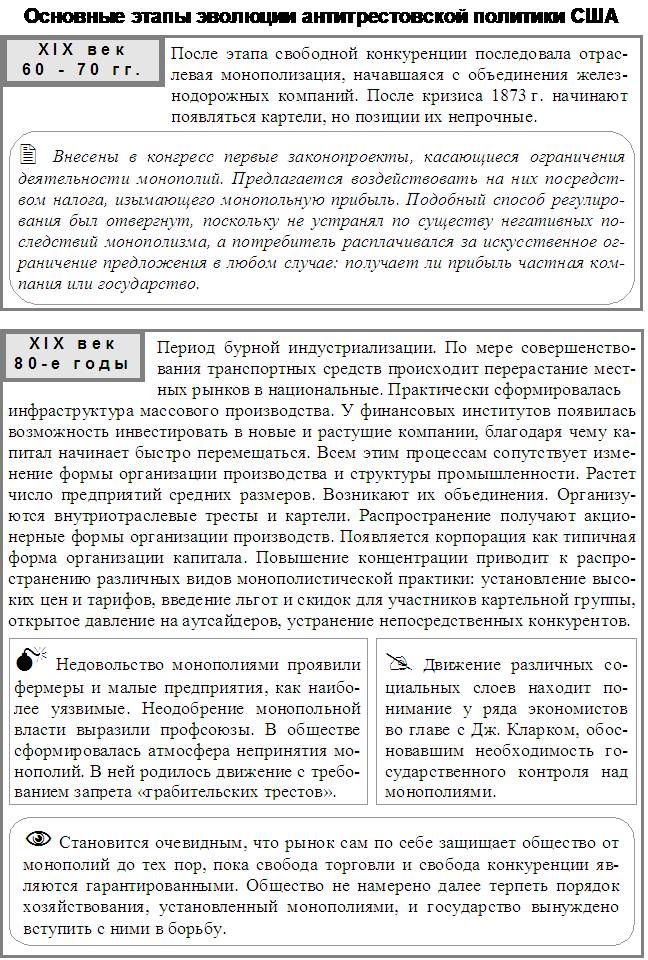 Основные этапы эволюции антитрестовской политики США

XIX век
60 - 70 гг.

После этапа свободной конкуренции последовала отраслевая монополизация, начавшаяся с объединения железнодорожных компаний. После кризиса 1873 г. начинают появляться картели, но позиции их непрочные.

Внесены в конгресс первые законопроекты, касающиеся ограничения деятельности монополий. Предлагается воздействовать на них посредством налога, изымающего монопольную прибыль. Подобный способ регулирования был отвергнут, поскольку не устранял по существу негативных последствий монополизма, а потребитель расплачивался за искусственное ограничение предложения в любом случае: получает ли прибыль частная компания или государство.

XIX век
80-е годы

Период бурной индустриализации. По мере совершенствования транспортных средств происходит перерастание местных рынков в национальные. Практически сформировалась инфраструктура массового производства. У финансовых институтов появилась возможность инвестировать в новые и растущие компании, благодаря чему капитал начинает быстро перемещаться. Всем этим процессам сопутствует изменение формы организации производства и структуры промышленности. Растет число предприятий средних размеров. Возникают их объединения. Организуются внутриотраслевые тресты и картели. Распространение получают акционерные формы организации производств. Появляется корпорация как типичная форма организации капитала. Повышение концентрации приводит к распространению различных видов монополистической практики: установление высоких цен и тарифов, введение льгот и скидок для участников картельной группы, открытое давление на аутсайдеров, устранение непосредственных конкурентов.

Недовольство монополиями проявили фермеры и малые предприятия, как наиболее уязвимые. Неодобрение монопольной власти выразили профсоюзы. В обществе сформировалась атмосфера неприятия монополий. В ней родилось движение с требованием запрета «грабительских трестов».

Движение различных социальных слоев находит понимание у ряда экономистов во главе с Дж. Кларком, обосновавшим необходимость государственного контроля над монополиями.

Становится очевидным, что рынок сам по себе защищает общество от монополий до тех пор, пока свобода торговли и свобода конкуренции являются гарантированными. Общество не намерено далее терпеть порядок хозяйствования, установленный монополиями, и государство вынуждено вступить с ними в борьбу.